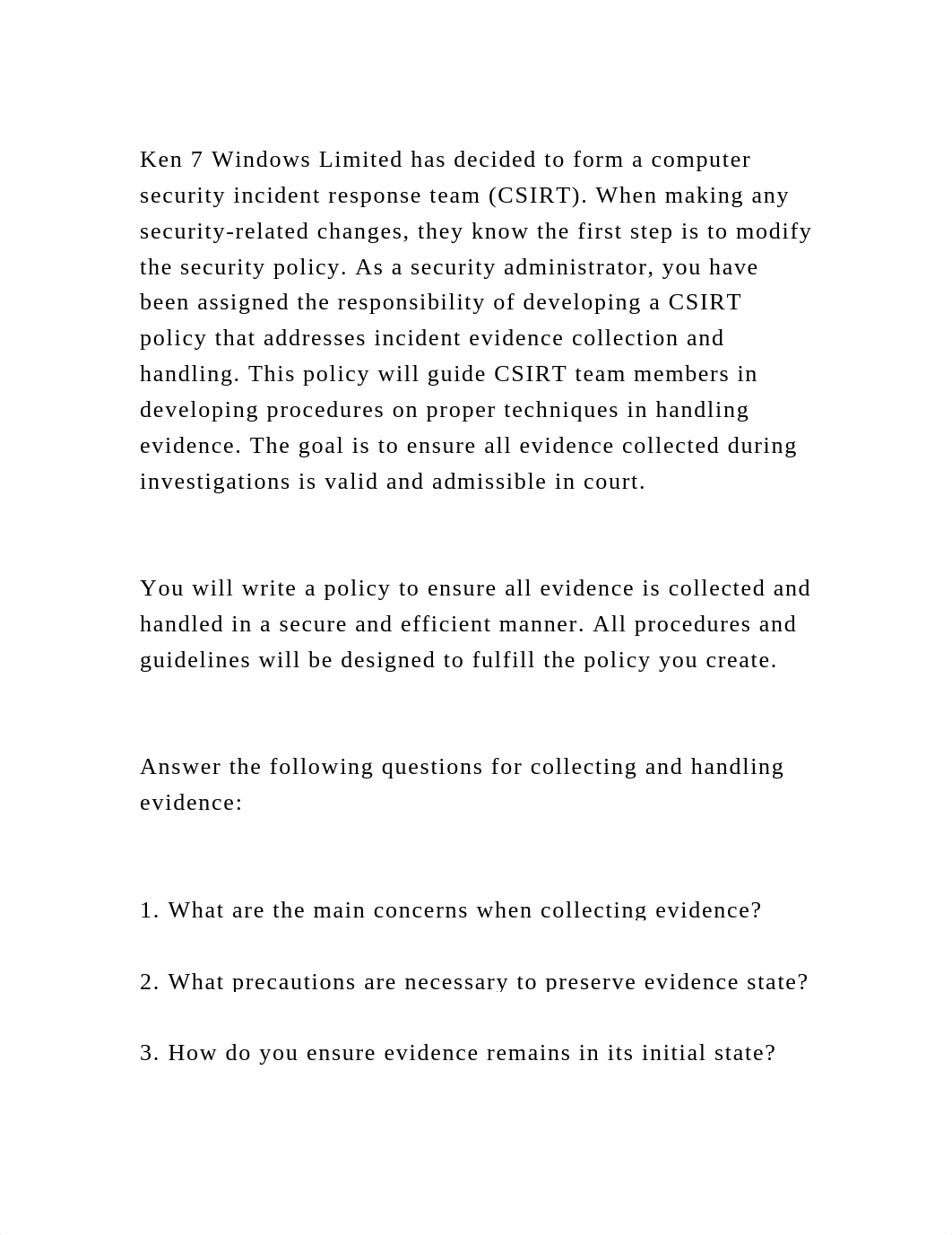 Ken 7 Windows Limited has decided to form a computer security incident response team (CSIRT). When making any security-related changes, they know the first step is to modify the security policy. As a security administrator, you have been assigned the responsibility of developing a CSIRT policy that addresses incident evidence collection and handling. This policy will guide CSIRT team members in developing procedures on proper techniques in handling evidence. The goal is to ensure all evidence collected during investigations is valid and admissible in court.

You will write a policy to ensure all evidence is collected and handled in a secure and efficient manner. All procedures and guidelines will be designed to fulfill the policy you create.

Answer the following questions for collecting and handling evidence:

1. What are the main concerns when collecting evidence?

2. What precautions are necessary to preserve evidence state?

3. How do you ensure evidence remains in its initial state?